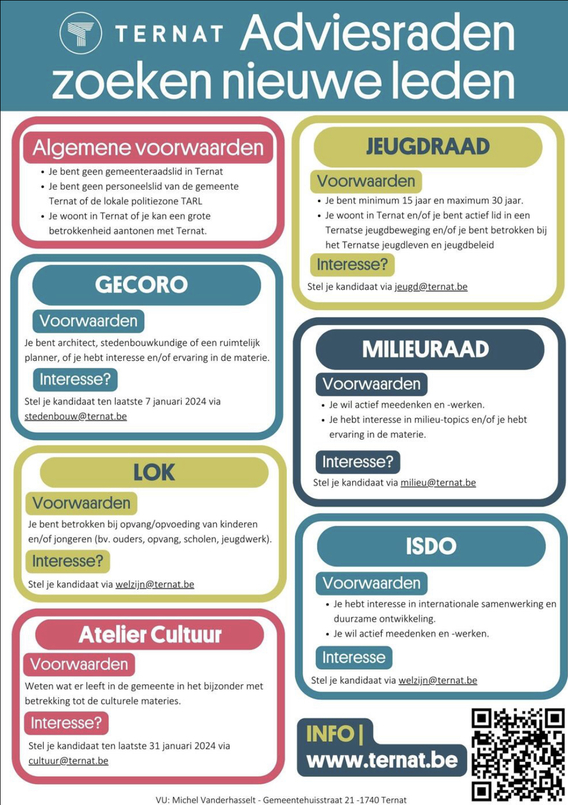 TERNAT Adviesraden zoeken nieuwe leden

Algemene voorwaarden
- Je bent geen gemeenteraadslid in Ternat
- Je bent geen personeelslid van de gemeente Ternat of de lokale politiezone TARL
- Je woont in Ternat of je kan een grote betrokkenheid aantonen met Ternat.

GECORO
Voorwaarden
Je bent architect, stedenbouwkundige of een ruimtelijk planner, of je hebt interesse en/of ervaring in de materie.
Interesse?
Stel je kandidaat ten laatste 7 januari 2024 via stedenbouw@ternat.be

LOK
Voorwaarden
Je bent betrokken bij opvang/opvoeding van kinderen en/of jongeren (bv. ouders, opvang, scholen, jeugdwerk).
Interesse?
Stel je kandidaat via welzijn@ternat.be

Atelier Cultuur
Voorwaarden
Weten wat er leeft in de gemeente in het bijzonder met betrekking tot de culturele materies.
Interesse?
Stel je kandidaat ten laatste 31 januari 2024 via cultuur@ternat.be

JEUGDRAAD
Voorwaarden
- Je bent minimum 15 jaar en maximum 30 jaar.
- Je woont in Ternat en/of je bent actief lid in een Ternatse jeugdbeweging en/of je bent betrokken bij het Ternatse jeugdleven en jeugdbeleid
Interesse?
Stel je kandidaat via jeugd@ternat.be

MILIEURAAD
Voorwaarden
- Je wil actief meedenken en -werken.
- Je hebt interesse in milieu-topics en/of je hebt ervaring in de materie.
Interesse?
Stel je kandidaat via milieu@ternat.be

ISDO
Voorwaarden
- Je hebt interesse in internationale samenwerking en duurzame ontwikkeling.
- Je wil actief meedenken en -werken.
Interesse
Stel je kandidaat via welzijn@ternat.be

INFO | www.ternat.be

VU: Michel Vanderhasselt - Gemeentehuisstraat 21 -1740 Ternat